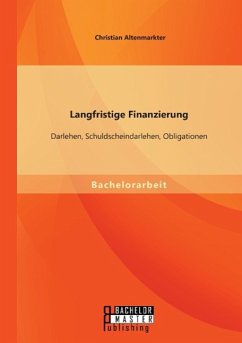 Christian Altenmarkter

Langfristige Finanzierung

Darlehen, Schuldscheindarlehen, Obligationen

Bachelorarbeit

BACHELOR
MASTER
Publishing